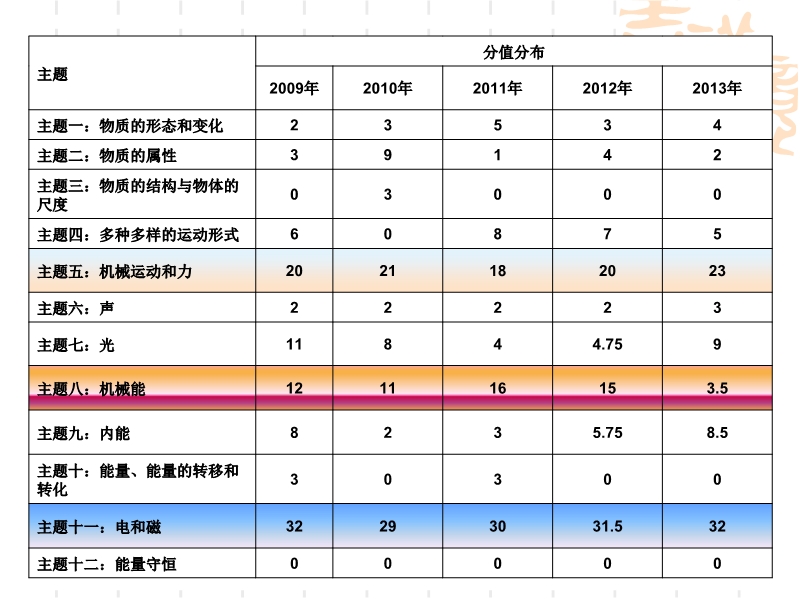 | 主题 | 分值分布 | | | | |
|---|---|---|---|---|---|
| | 2009年 | 2010年 | 2011年 | 2012年 | 2013年 |
| 主题一：物质的形态和变化 | 2 | 3 | 5 | 3 | 4 |
| 主题二：物质的属性 | 3 | 9 | 1 | 4 | 2 |
| 主题三：物质的结构与物体的尺度 | 0 | 3 | 0 | 0 | 0 |
| 主题四：多种多样的运动形式 | 6 | 0 | 8 | 7 | 5 |
| 主题五：机械运动和力 | 20 | 21 | 18 | 20 | 23 |
| 主题六：声 | 2 | 2 | 2 | 2 | 3 |
| 主题七：光 | 11 | 8 | 4 | 4.75 | 9 |
| 主题八：机械能 | 12 | 11 | 16 | 15 | 3.5 |
| 主题九：内能 | 8 | 2 | 3 | 5.75 | 8.5 |
| 主题十：能量、能量的转移和转化 | 3 | 0 | 3 | 0 | 0 |
| 主题十一：电和磁 | 32 | 29 | 30 | 31.5 | 32 |
| 主题十二：能量守恒 | 0 | 0 | 0 | 0 | 0 |